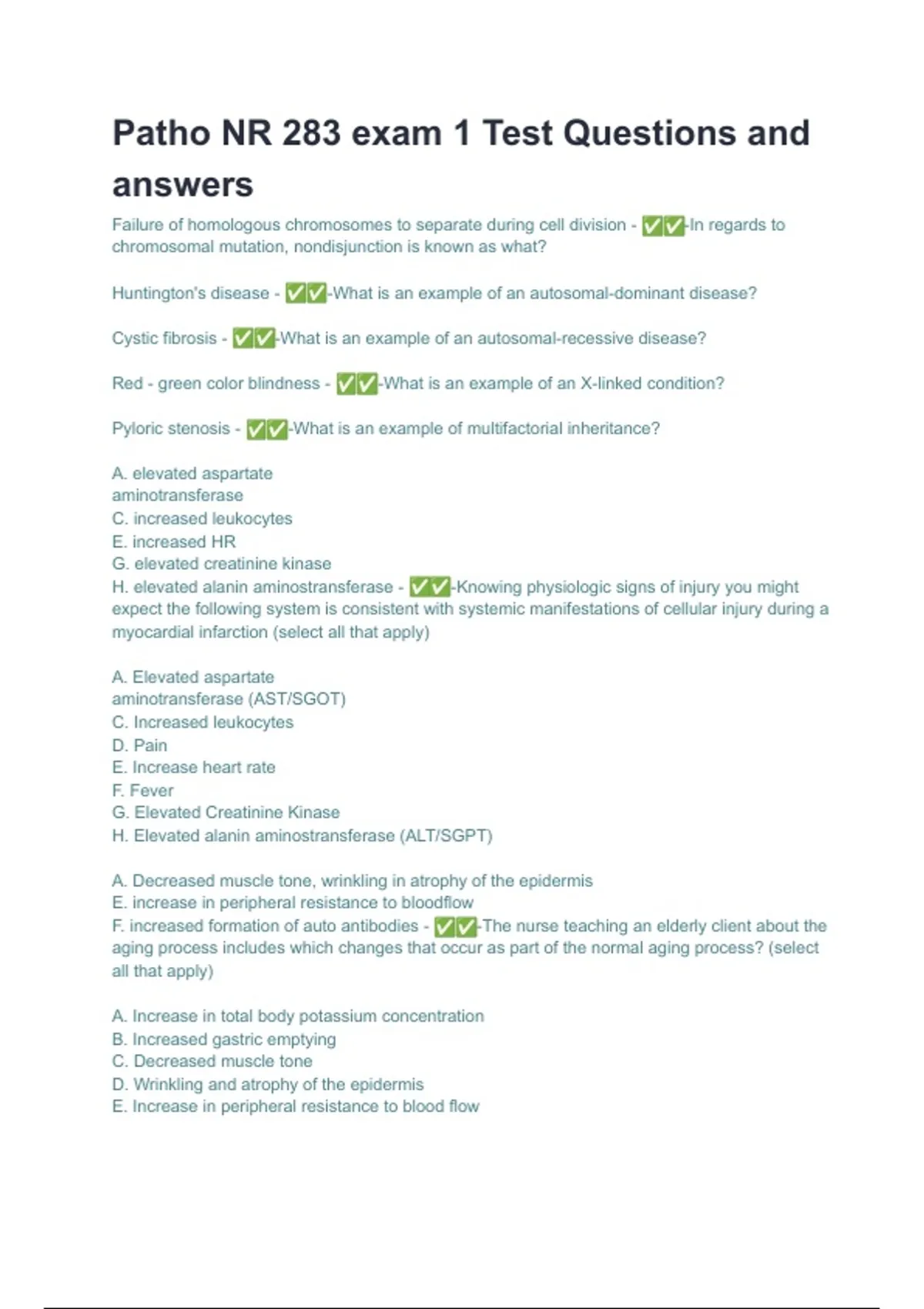 Patho NR 283 exam 1 Test Questions and answers

Failure of homologous chromosomes to separate during cell division - ✅✅-In regards to chromosomal mutation, nondisjunction is known as what?

Huntington's disease - ✅✅-What is an example of an autosomal-dominant disease?

Cystic fibrosis - ✅✅-What is an example of an autosomal-recessive disease?

Red - green color blindness - ✅✅-What is an example of an X-linked condition?

Pyloric stenosis - ✅✅-What is an example of multifactorial inheritance?

A. elevated aspartate
aminotransferase
C. increased leukocytes
E. increased HR
G. elevated creatinine kinase
H. elevated alanin aminostransferase - ✅✅-Knowing physiologic signs of injury you might expect the following system is consistent with systemic manifestations of cellular injury during a myocardial infarction (select all that apply)

A. Elevated aspartate
aminotransferase (AST/SGOT)
C. Increased leukocytes
D. Pain
E. Increase heart rate
F. Fever
G. Elevated Creatinine Kinase
H. Elevated alanin aminostransferase (ALT/SGPT)

A. Decreased muscle tone, wrinkling in atrophy of the epidermis
E. increase in peripheral resistance to bloodflow
F. increased formation of auto antibodies - ✅✅-The nurse teaching an elderly client about the aging process includes which changes that occur as part of the normal aging process? (select all that apply)

A. Increase in total body potassium concentration
B. Increased gastric emptying
C. Decreased muscle tone
D. Wrinkling and atrophy of the epidermis
E. Increase in peripheral resistance to blood flow